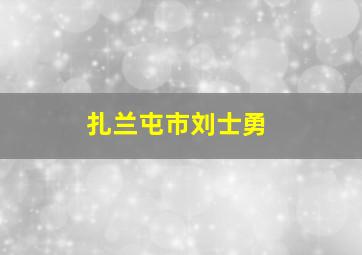 扎兰屯市刘士勇